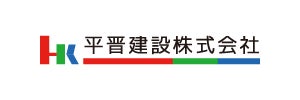 HK 平晋建設株式会社